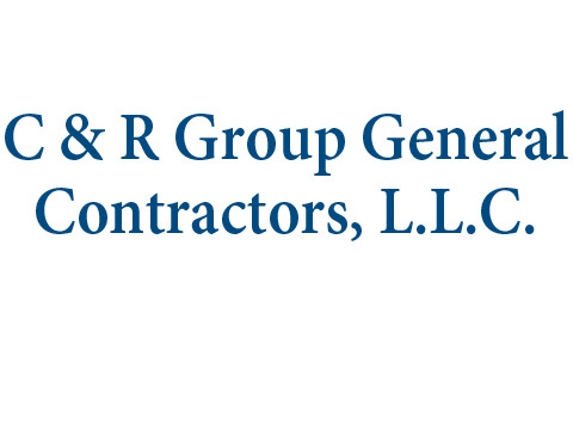 C & R Group General Contractors, L.L.C.